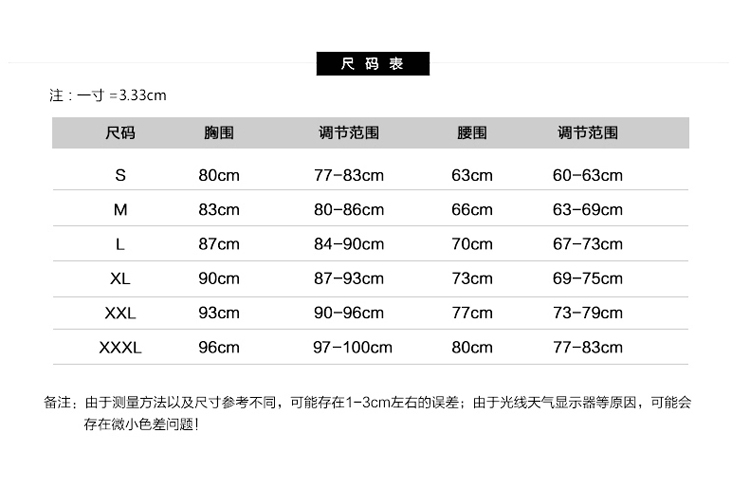 尺码表

注：一寸 =3.33cm

| 尺码 | 胸围 | 调节范围 | 腰围 | 调节范围 |
|---|---|---|---|---|
| S | 80cm | 77-83cm | 63cm | 60-63cm |
| M | 83cm | 80-86cm | 66cm | 63-69cm |
| L | 87cm | 84-90cm | 70cm | 67-73cm |
| XL | 90cm | 87-93cm | 73cm | 69-75cm |
| XXL | 93cm | 90-96cm | 77cm | 73-79cm |
| XXXL | 96cm | 97-100cm | 80cm | 77-83cm |

备注：由于测量方法以及尺寸参考不同，可能存在1-3cm左右的误差；由于光线天气显示器等原因，可能会存在微小色差问题！